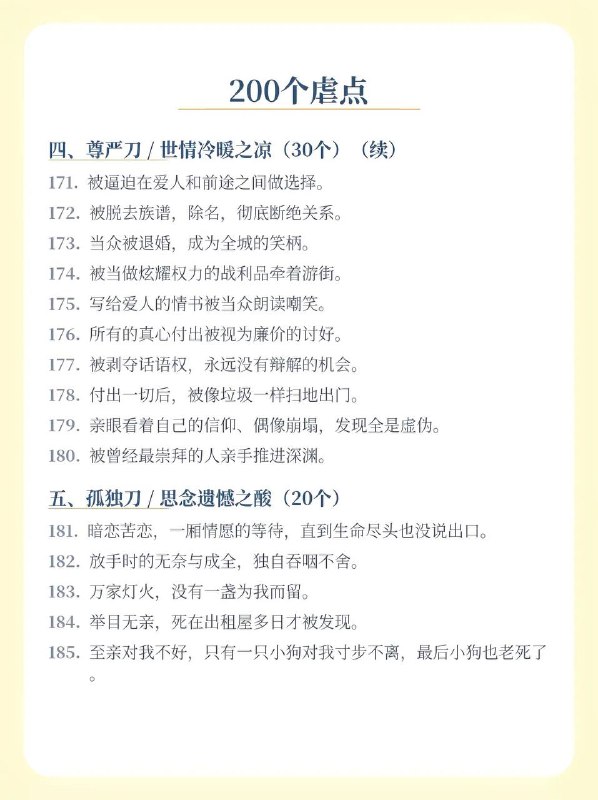 200个虐点

四、尊严刀 / 世情冷暖之凉（30个）（续）

171. 被逼迫在爱人和前途之间做选择。
172. 被脱去族谱，除名，彻底断绝关系。
173. 当众被退婚，成为全城的笑柄。
174. 被当做炫耀权力的战利品牵着游街。
175. 写给爱人的情书被当众朗读嘲笑。
176. 所有的真心付出被视为廉价的讨好。
177. 被剥夺话语权，永远没有辩解的机会。
178. 付出一切后，被像垃圾一样扫地出门。
179. 亲眼看着自己的信仰、偶像崩塌，发现全是虚伪。
180. 被曾经最崇拜的人亲手推进深渊。

五、孤独刀 / 思念遗憾之酸（20个）

181. 暗恋苦恋，一厢情愿的等待，直到生命尽头也没说出口。
182. 放手时的无奈与成全，独自吞咽不舍。
183. 万家灯火，没有一盏为我而留。
184. 举目无亲，死在出租屋多日才被发现。
185. 至亲对我不好，只有一只小狗对我寸步不离，最后小狗也老死了。